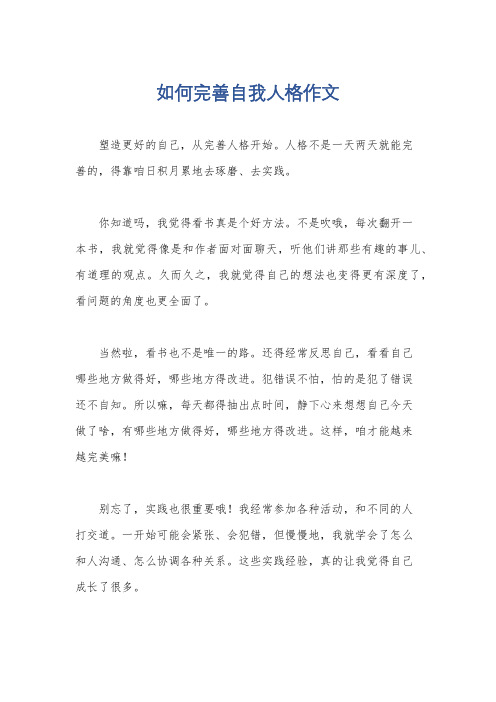 如何完善自我人格作文

塑造更好的自己，从完善人格开始。人格不是一天两天就能完善的，得靠咱日积月累地去琢磨、去实践。

你知道吗，我觉得看书真是个好方法。不是吹哦，每次翻开一本书，我就觉得像是和作者面对面聊天，听他们讲那些有趣的事儿、有道理的观点。久而久之，我就觉得自己的想法也变得更有深度了，看问题的角度也更全面了。

当然啦，看书也不是唯一的路。还得经常反思自己，看看自己哪些地方做得好，哪些地方得改进。犯错误不怕，怕的是犯了错误还不自知。所以嘛，每天都得抽出点时间，静下心来想想自己今天做了啥，有哪些地方做得好，哪些地方得改进。这样，咱才能越来越完美嘛！

别忘了，实践也很重要哦！我经常参加各种活动，和不同的人打交道。一开始可能会紧张、会犯错，但慢慢地，我就学会了怎么和人沟通、怎么协调各种关系。这些实践经验，真的让我觉得自己成长了很多。